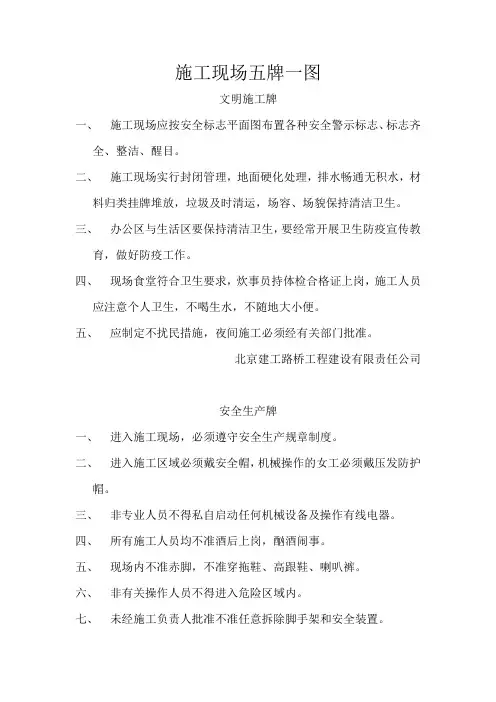 施工现场五牌一图

文明施工牌

一、 施工现场应按安全标志平面图布置各种安全警示标志、标志齐全、整洁、醒目。

二、 施工现场实行封闭管理，地面硬化处理，排水畅通无积水，材料归类挂牌堆放，垃圾及时清运，场容、场貌保持清洁卫生。

三、 办公区与生活区要保持清洁卫生，要经常开展卫生防疫宣传教育，做好防疫工作。

四、 现场食堂符合卫生要求，炊事员持体检合格证上岗，施工人员应注意个人卫生，不喝生水，不随地大小便。

五、 应制定不扰民措施，夜间施工必须经有关部门批准。

北京建工路桥工程建设有限责任公司

安全生产牌

一、 进入施工现场，必须遵守安全生产规章制度。

二、 进入施工区域必须戴安全帽，机械操作的女工必须戴压发防护帽。

三、 非专业人员不得私自启动任何机械设备及操作有线电器。

四、 所有施工人员均不准酒后上岗，酗酒闹事。

五、 现场内不准赤脚，不准穿拖鞋、高跟鞋、喇叭裤。

六、 非有关操作人员不得进入危险区域内。

七、 未经施工负责人批准不准任意拆除脚手架和安全装置。